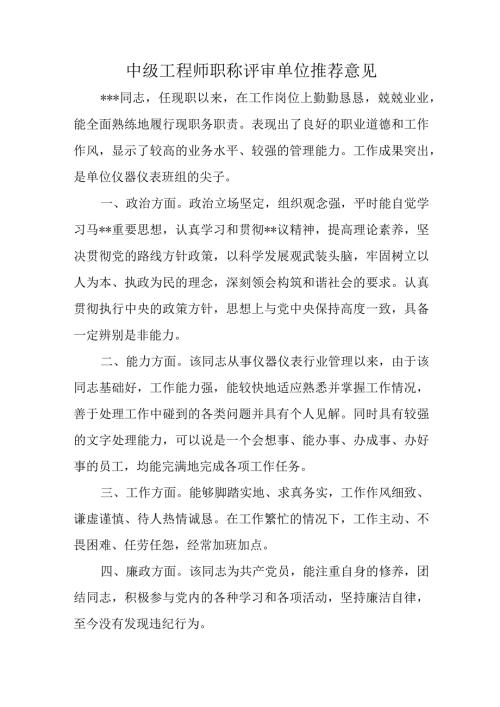 中级工程师职称评审单位推荐意见

***同志，任现职以来，在工作岗位上勤勤恳恳，兢兢业业，能全面熟练地履行现职务职责。表现出了良好的职业道德和工作作风，显示了较高的业务水平、较强的管理能力。工作成果突出，是单位仪器仪表班组的尖子。

一、政治方面。政治立场坚定，组织观念强，平时能自觉学习马**重要思想，认真学习和贯彻**议精神，提高理论素养，坚决贯彻党的路线方针政策，以科学发展观武装头脑，牢固树立以人为本、执政为民的理念，深刻领会构筑和谐社会的要求。认真贯彻执行中央的政策方针，思想上与党中央保持高度一致，具备一定辨别是非能力。

二、能力方面。该同志从事仪器仪表行业管理以来，由于该同志基础好，工作能力强，能较快地适应熟悉并掌握工作情况，善于处理工作中碰到的各类问题并具有个人见解。同时具有较强的文字处理能力，可以说是一个会想事、能办事、办成事、办好事的员工，均能完满地完成各项工作任务。

三、工作方面。能够脚踏实地、求真务实，工作作风细致、谦虚谨慎、待人热情诚恳。在工作繁忙的情况下，工作主动、不畏困难、任劳任怨，经常加班加点。

四、廉政方面。该同志为共产党员，能注重自身的修养，团结同志，积极参与党内的各种学习和各项活动，坚持廉洁自律，至今没有发现违纪行为。